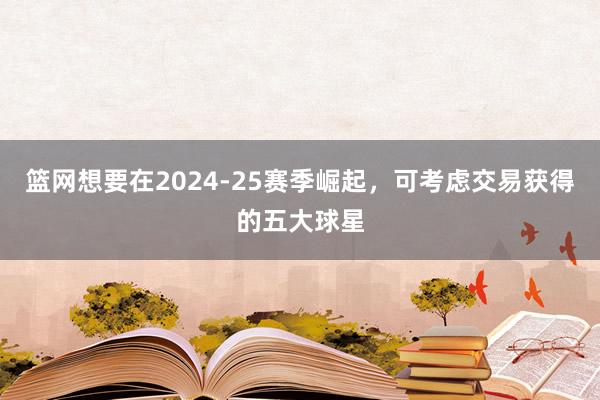 篮网想要在2024-25赛季崛起，可考虑交易获得的五大球星